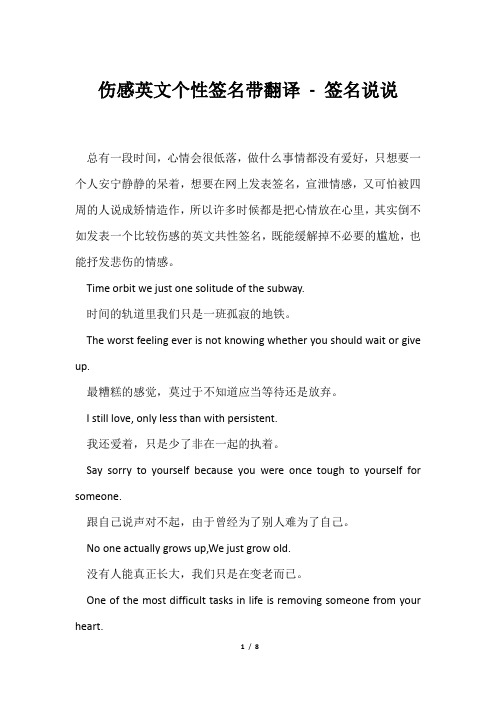 伤感英文个性签名带翻译 - 签名说说

总有一段时间，心情会很低落，做什么事情都没有爱好，只想要一个人安宁静静的呆着，想要在网上发表签名，宣泄情感，又可怕被四周的人说成矫情造作，所以许多时候都是把心情放在心里，其实倒不如发表一个比较伤感的英文共性签名，既能缓解掉不必要的尴尬，也能抒发悲伤的情感。

Time orbit we just one solitude of the subway.

时间的轨道里我们只是一班孤寂的地铁。

The worst feeling ever is not knowing whether you should wait or give up.

最糟糕的感觉，莫过于不知道应当等待还是放弃。

I still love, only less than with persistent.

我还爱着，只是少了非在一起的执着。

Say sorry to yourself because you were once tough to yourself for someone.

跟自己说声对不起，由于曾经为了别人难为了自己。

No one actually grows up,We just grow old.

没有人能真正长大，我们只是在变老而已。

One of the most difficult tasks in life is removing someone from your heart.

1 / 8